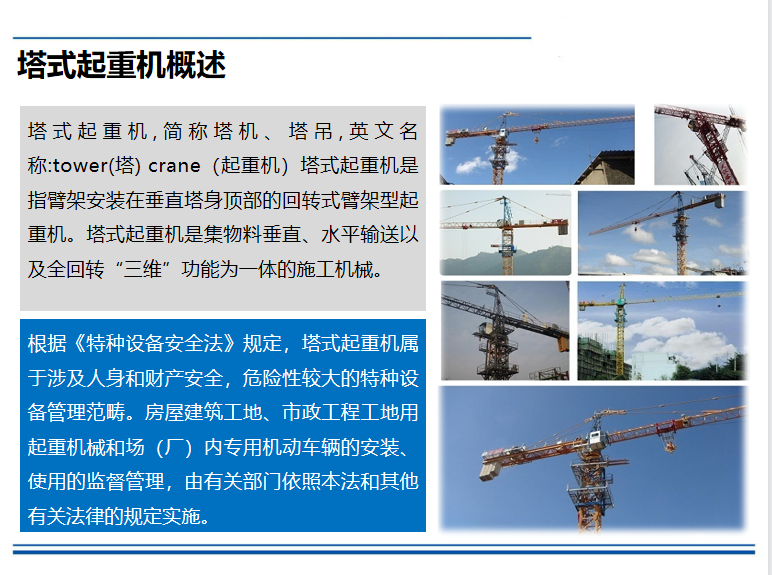 塔式起重机概述

塔式起重机,简称塔机、塔吊,英文名称:tower(塔) crane（起重机）塔式起重机是指臂架安装在垂直塔身顶部的回转式臂架型起重机。塔式起重机是集物料垂直、水平输送以及全回转“三维”功能为一体的施工机械。

根据《特种设备安全法》规定，塔式起重机属于涉及人身和财产安全，危险性较大的特种设备管理范畴。房屋建筑工地、市政工程工地用起重机械和场（厂）内专用机动车辆的安装、使用的监督管理，由有关部门依照本法和其他有关法律的规定实施。